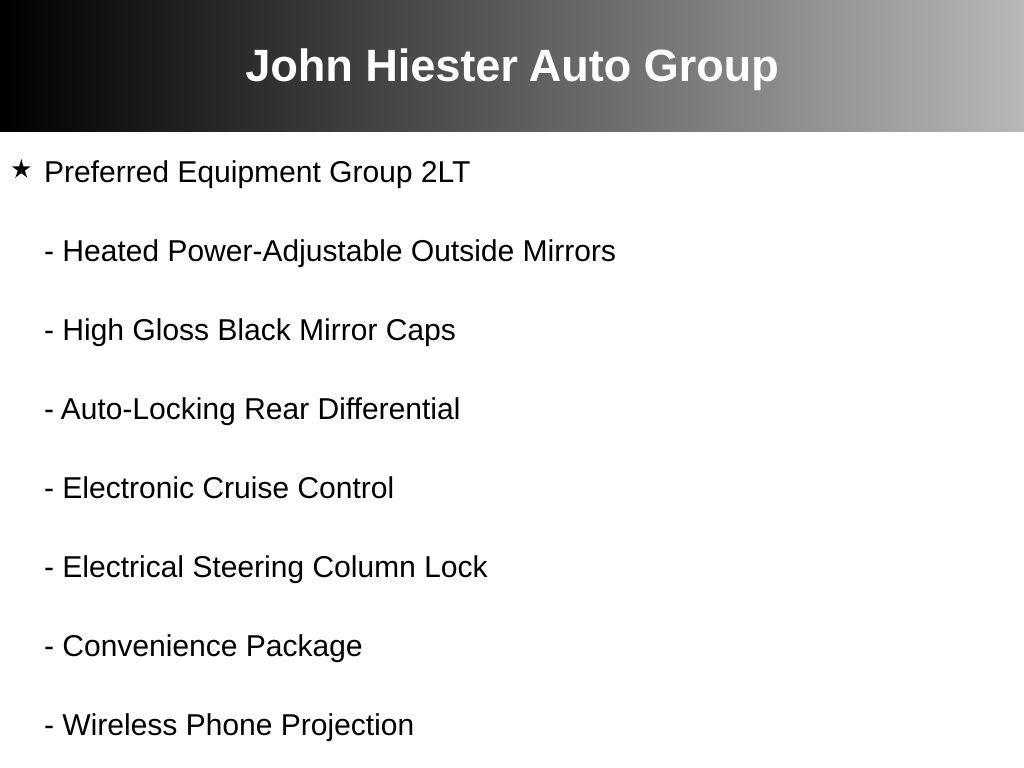 John Hiester Auto Group

★ Preferred Equipment Group 2LT

- Heated Power-Adjustable Outside Mirrors

- High Gloss Black Mirror Caps

- Auto-Locking Rear Differential

- Electronic Cruise Control

- Electrical Steering Column Lock

- Convenience Package

- Wireless Phone Projection